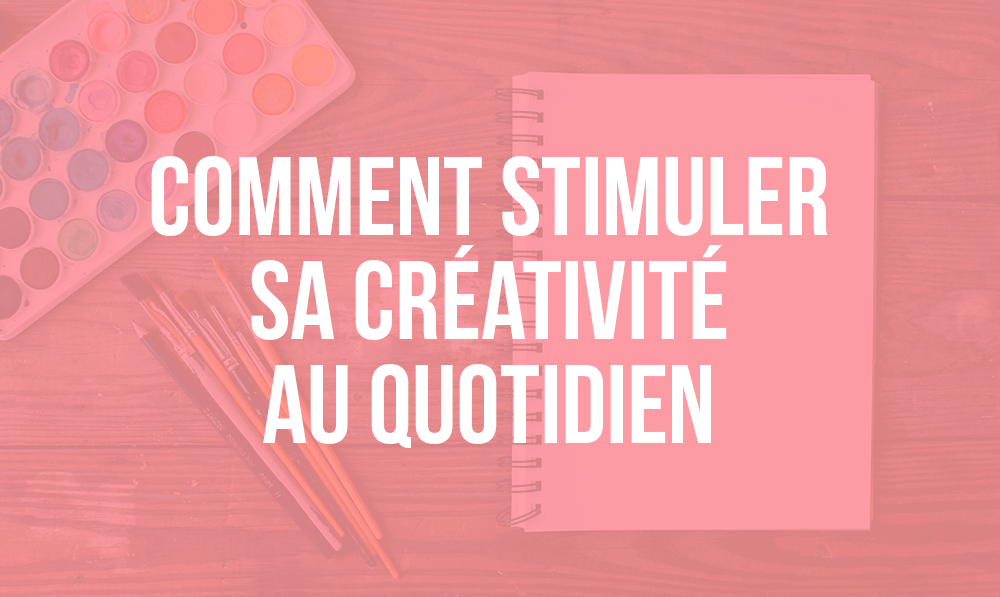 COMMENT STIMULER SA CRÉATIVITÉ AU QUOTIDIEN